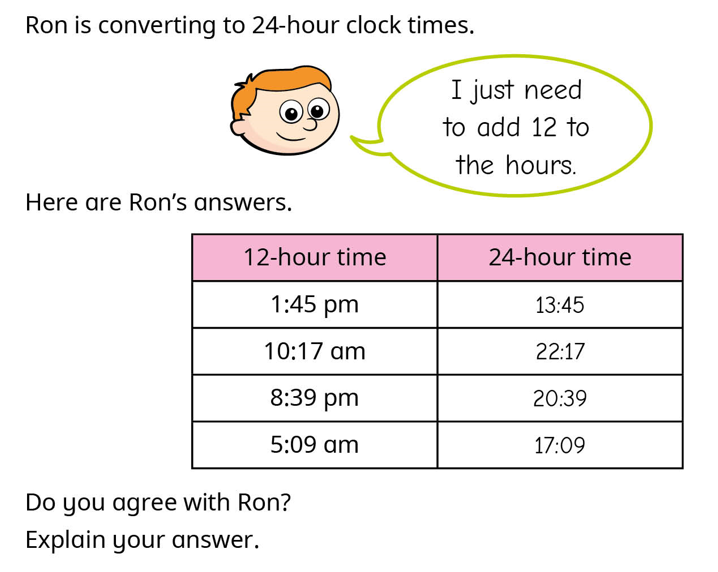 Ron is converting to 24-hour clock times.

I just need to add 12 to the hours.

Here are Ron's answers.

| 12-hour time | 24-hour time |
|---|---|
| 1:45 pm | 13:45 |
| 10:17 am | 22:17 |
| 8:39 pm | 20:39 |
| 5:09 am | 17:09 |

Do you agree with Ron?
Explain your answer.